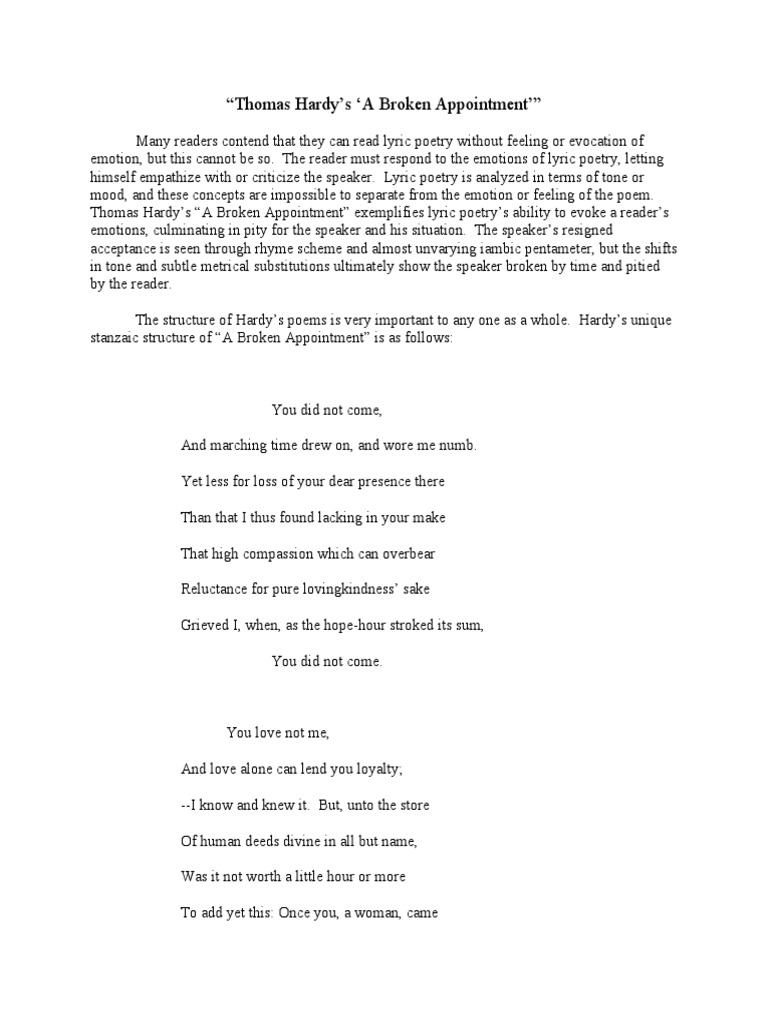 “Thomas Hardy’s ‘A Broken Appointment’”

Many readers contend that they can read lyric poetry without feeling or evocation of emotion, but this cannot be so. The reader must respond to the emotions of lyric poetry, letting himself empathize with or criticize the speaker. Lyric poetry is analyzed in terms of tone or mood, and these concepts are impossible to separate from the emotion or feeling of the poem. Thomas Hardy’s “A Broken Appointment” exemplifies lyric poetry’s ability to evoke a reader’s emotions, culminating in pity for the speaker and his situation. The speaker’s resigned acceptance is seen through rhyme scheme and almost unvarying iambic pentameter, but the shifts in tone and subtle metrical substitutions ultimately show the speaker broken by time and pitied by the reader.

The structure of Hardy’s poems is very important to any one as a whole. Hardy’s unique stanzaic structure of “A Broken Appointment” is as follows:

You did not come,

And marching time drew on, and wore me numb.

Yet less for loss of your dear presence there

Than that I thus found lacking in your make

That high compassion which can overbear

Reluctance for pure lovingkindness’ sake

Grieved I, when, as the hope-hour stroked its sum,

You did not come.

You love not me,

And love alone can lend you loyalty;

--I know and knew it. But, unto the store

Of human deeds divine in all but name,

Was it not worth a little hour or more

To add yet this: Once you, a woman, came